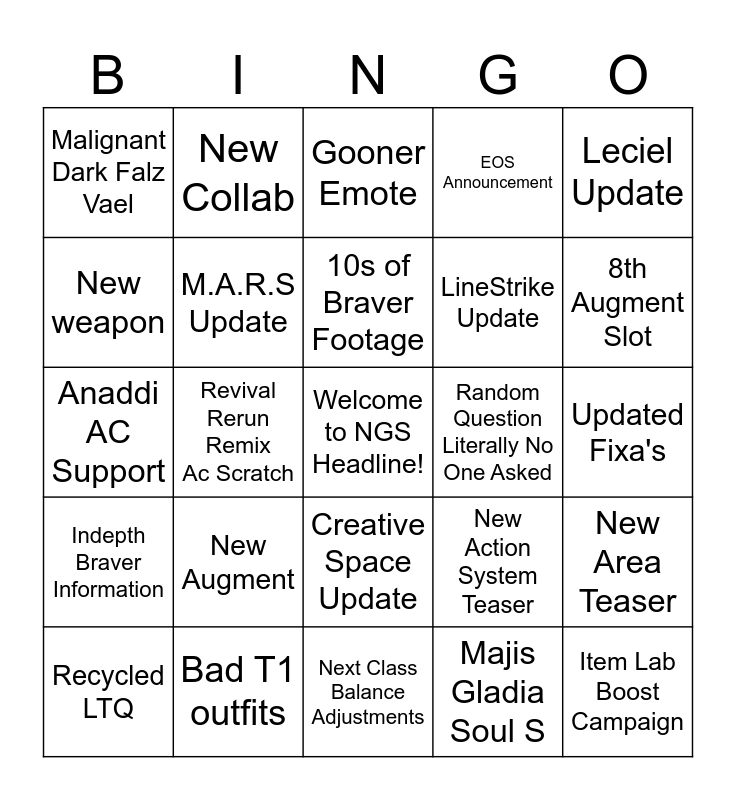 | B | I | N | G | O |
|---|---|---|---|---|
| Malignant Dark Falz Vael | New Collab | Gooner Emote | EOS Announcement | Leciel Update |
| New weapon | M.A.R.S Update | 10s of Braver Footage | LineStrike Update | 8th Augment Slot |
| Anaddi AC Support | Revival Rerun Remix Ac Scratch | Welcome to NGS Headline! | Random Question Literally No One Asked | Updated Fixa's |
| Indepth Braver Information | New Augment | Creative Space Update | New Action System Teaser | New Area Teaser |
| Recycled LTQ | Bad T1 outfits | Next Class Balance Adjustments | Majis Gladia Soul S | Item Lab Boost Campaign |